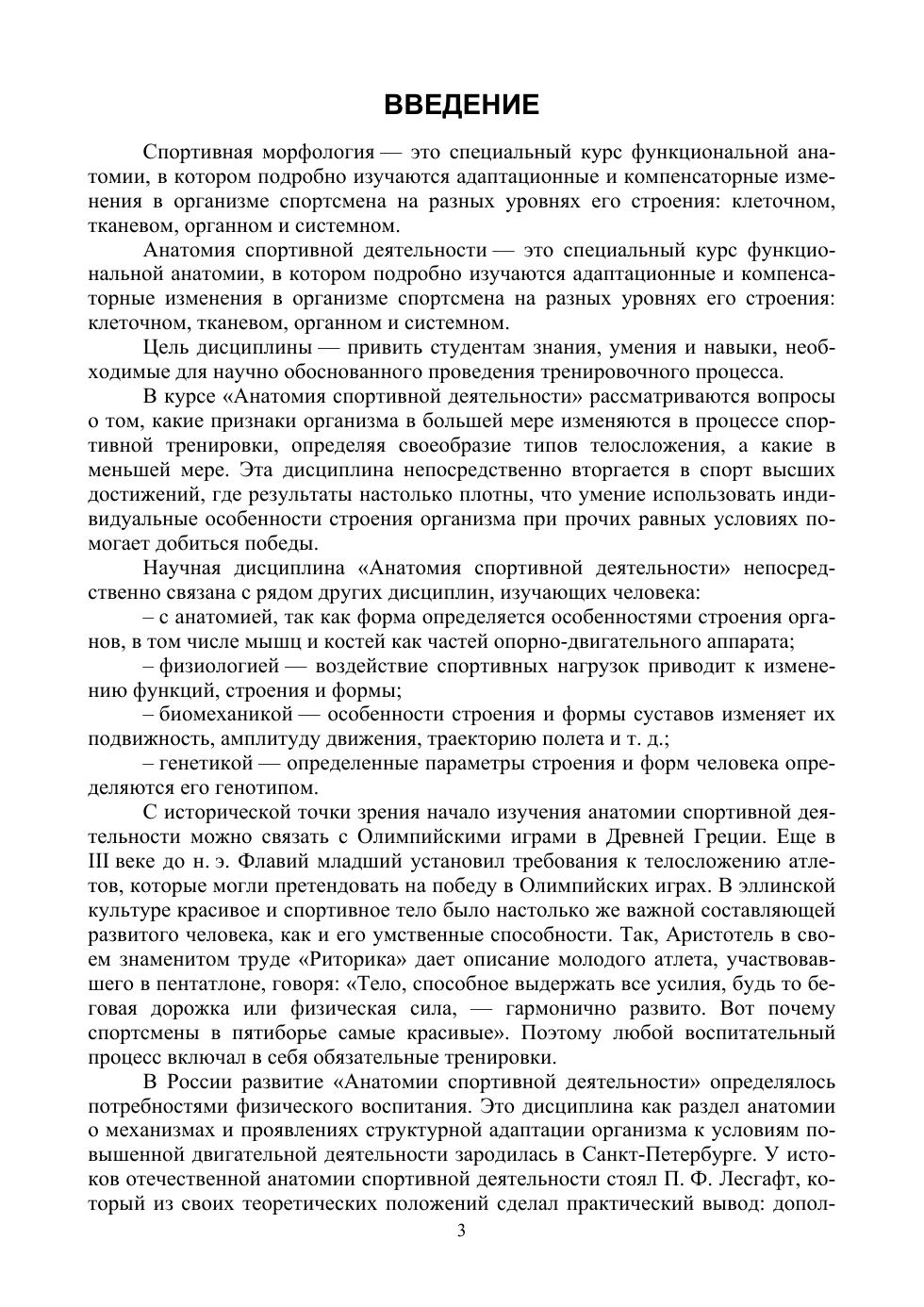 ВВЕДЕНИЕ

Спортивная морфология — это специальный курс функциональной анатомии, в котором подробно изучаются адаптационные и компенсаторные изменения в организме спортсмена на разных уровнях его строения: клеточном, тканевом, органном и системном.

Анатомия спортивной деятельности — это специальный курс функциональной анатомии, в котором подробно изучаются адаптационные и компенсаторные изменения в организме спортсмена на разных уровнях его строения: клеточном, тканевом, органном и системном.

Цель дисциплины — привить студентам знания, умения и навыки, необходимые для научно обоснованного проведения тренировочного процесса.

В курсе «Анатомия спортивной деятельности» рассматриваются вопросы о том, какие признаки организма в большей мере изменяются в процессе спортивной тренировки, определяя своеобразие типов телосложения, а какие в меньшей мере. Эта дисциплина непосредственно вторгается в спорт высших достижений, где результаты настолько плотны, что умение использовать индивидуальные особенности строения организма при прочих равных условиях помогает добиться победы.

Научная дисциплина «Анатомия спортивной деятельности» непосредственно связана с рядом других дисциплин, изучающих человека:

– с анатомией, так как форма определяется особенностями строения органов, в том числе мышц и костей как частей опорно-двигательного аппарата;

– физиологией — воздействие спортивных нагрузок приводит к изменению функций, строения и формы;

– биомеханикой — особенности строения и формы суставов изменяет их подвижность, амплитуду движения, траекторию полета и т. д.;

– генетикой — определенные параметры строения и форм человека определяются его генотипом.

С исторической точки зрения начало изучения анатомии спортивной деятельности можно связать с Олимпийскими играми в Древней Греции. Еще в III веке до н. э. Флавий младший установил требования к телосложению атлетов, которые могли претендовать на победу в Олимпийских играх. В эллинской культуре красивое и спортивное тело было настолько же важной составляющей развитого человека, как и его умственные способности. Так, Аристотель в своем знаменитом труде «Риторика» дает описание молодого атлета, участвовавшего в пентатлоне, говоря: «Тело, способное выдержать все усилия, будь то беговая дорожка или физическая сила, — гармонично развито. Вот почему спортсмены в пятиборье самые красивые». Поэтому любой воспитательный процесс включал в себя обязательные тренировки.

В России развитие «Анатомии спортивной деятельности» определялось потребностями физического воспитания. Это дисциплина как раздел анатомии о механизмах и проявлениях структурной адаптации организма к условиям повышенной двигательной деятельности зародилась в Санкт-Петербурге. У истоков отечественной анатомии спортивной деятельности стоял П. Ф. Лесгафт, который из своих теоретических положений сделал практический вывод: допол-

3